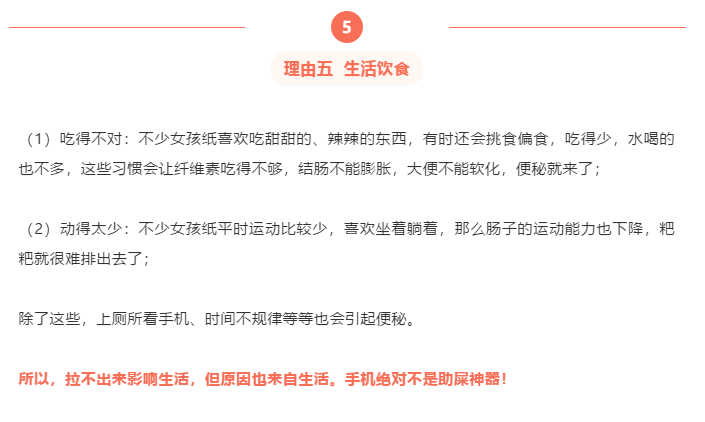 5

理由五 生活饮食

（1）吃得不对：不少女孩纸喜欢吃甜甜的、辣辣的东西，有时还会挑食偏食，吃得少，水喝的也不多，这些习惯会让纤维素吃得不够，结肠不能膨胀，大便不能软化，便秘就来了；

（2）动得太少：不少女孩纸平时运动比较少，喜欢坐着躺着，那么肠子的运动能力也下降，粑粑就很难排出去了；

除了这些，上厕所看手机、时间不规律等等也会引起便秘。

所以，拉不出来影响生活，但原因也来自生活。手机绝对不是助屎神器！